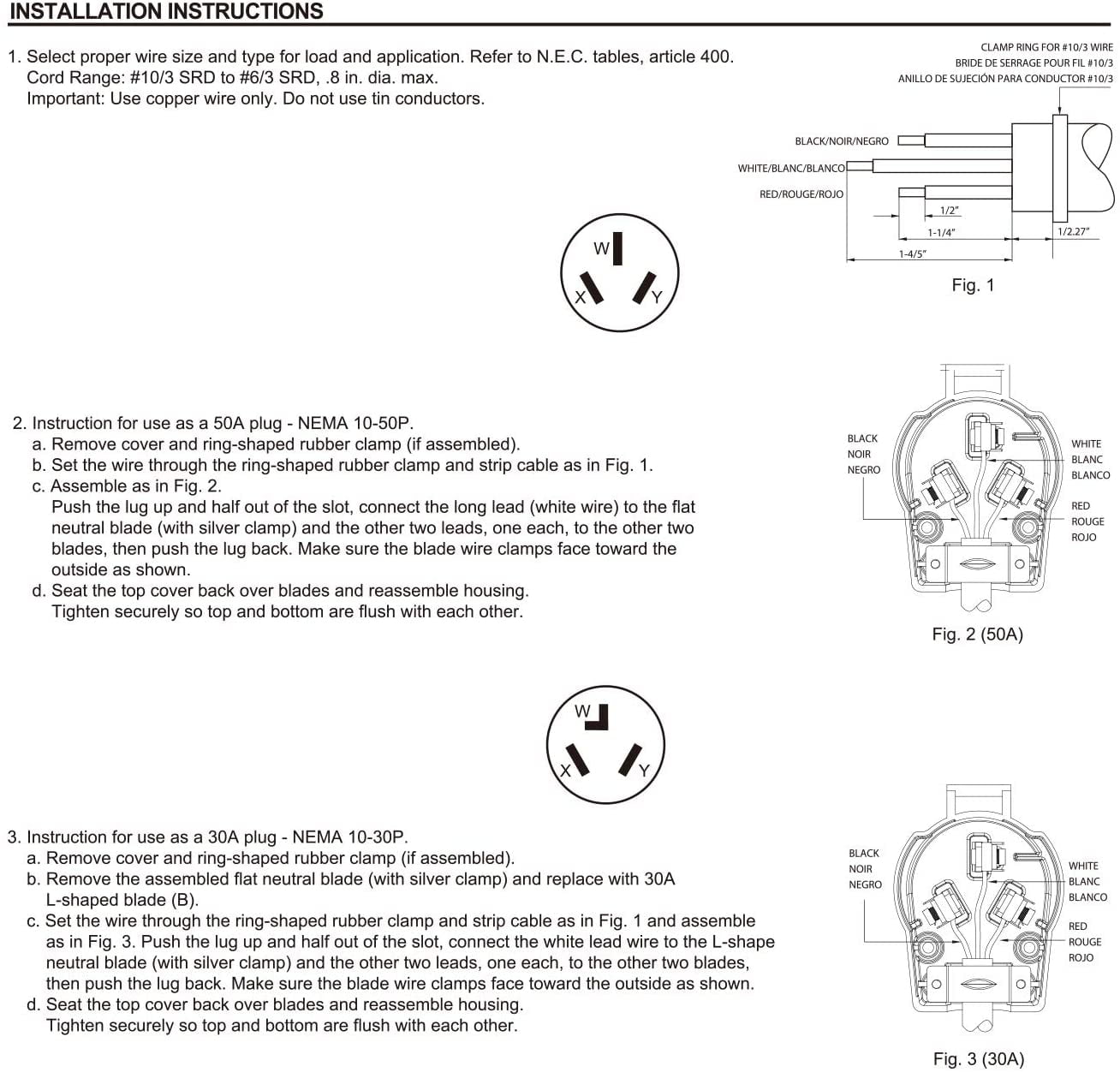 INSTALLATION INSTRUCTIONS

1. Select proper wire size and type for load and application. Refer to N.E.C. tables, article 400.
Cord Range: #10/3 SRD to #6/3 SRD, .8 in. dia. max.
Important: Use copper wire only. Do not use tin conductors.

CLAMP RING FOR #10/3 WIRE
BRIDE DE SERRAGE POUR FIL #10/3
ANILLO DE SUJECIÓN PARA CONDUCTOR #10/3

BLACK/NOIR/NEGRO
WHITE/BLANC/BLANCO
RED/ROUGE/ROJO
1/2"
1-1/4"
1-4/5"
1/2.27"

Fig. 1

W
X
Y

2. Instruction for use as a 50A plug - NEMA 10-50P.
a. Remove cover and ring-shaped rubber clamp (if assembled).
b. Set the wire through the ring-shaped rubber clamp and strip cable as in Fig. 1.
c. Assemble as in Fig. 2.
Push the lug up and half out of the slot, connect the long lead (white wire) to the flat neutral blade (with silver clamp) and the other two leads, one each, to the other two blades, then push the lug back. Make sure the blade wire clamps face toward the outside as shown.
d. Seat the top cover back over blades and reassemble housing.
Tighten securely so top and bottom are flush with each other.

BLACK
NOIR
NEGRO
WHITE
BLANC
BLANCO
RED
ROUGE
ROJO

Fig. 2 (50A)

W
X
Y

3. Instruction for use as a 30A plug - NEMA 10-30P.
a. Remove cover and ring-shaped rubber clamp (if assembled).
b. Remove the assembled flat neutral blade (with silver clamp) and replace with 30A L-shaped blade (B).
c. Set the wire through the ring-shaped rubber clamp and strip cable as in Fig. 1 and assemble as in Fig. 3. Push the lug up and half out of the slot, connect the white lead wire to the L-shape neutral blade (with silver clamp) and the other two leads, one each, to the other two blades, then push the lug back. Make sure the blade wire clamps face toward the outside as shown.
d. Seat the top cover back over blades and reassemble housing.
Tighten securely so top and bottom are flush with each other.

BLACK
NOIR
NEGRO
WHITE
BLANC
BLANCO
RED
ROUGE
ROJO

Fig. 3 (30A)